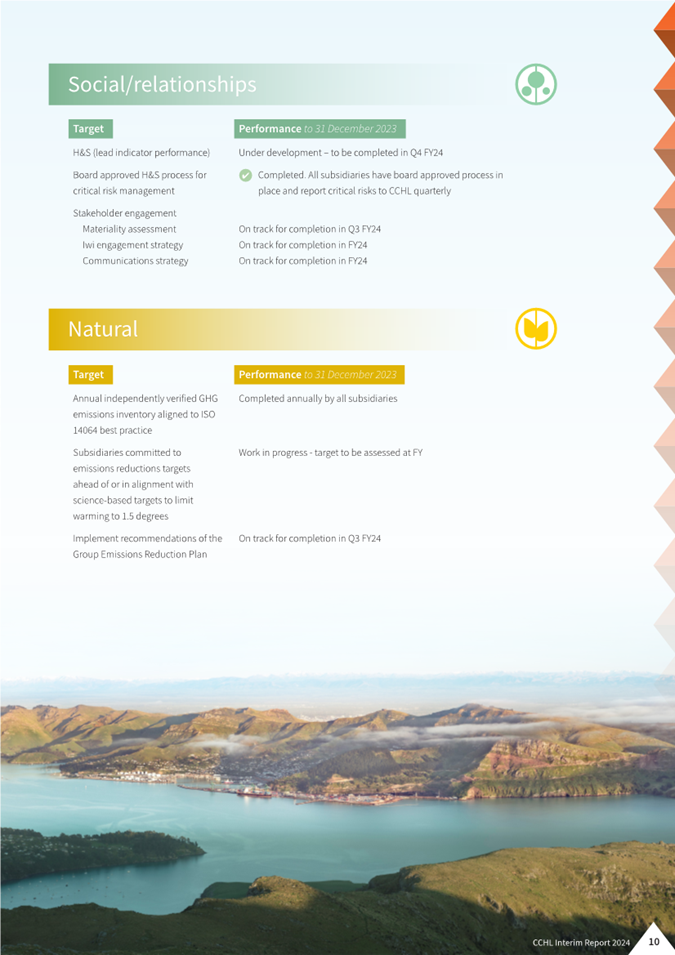 Social/relationships

| Target | Performance to 31 December 2023 |
|---|---|
| H&S (lead indicator performance) | Under development – to be completed in Q4 FY24 |
| Board approved H&S process for critical risk management | Completed. All subsidiaries have board approved process in place and report critical risks to CCHL quarterly |
| Stakeholder engagement | |
| Materiality assessment | On track for completion in Q3 FY24 |
| Iwi engagement strategy | On track for completion in FY24 |
| Communications strategy | On track for completion in FY24 |

Natural

| Target | Performance to 31 December 2023 |
|---|---|
| Annual independently verified GHG emissions inventory aligned to ISO 14064 best practice | Completed annually by all subsidiaries |
| Subsidiaries committed to emissions reductions targets ahead of or in alignment with science-based targets to limit warming to 1.5 degrees | Work in progress - target to be assessed at FY |
| Implement recommendations of the Group Emissions Reduction Plan | On track for completion in Q3 FY24 |

CCHL Interim Report 2024 10